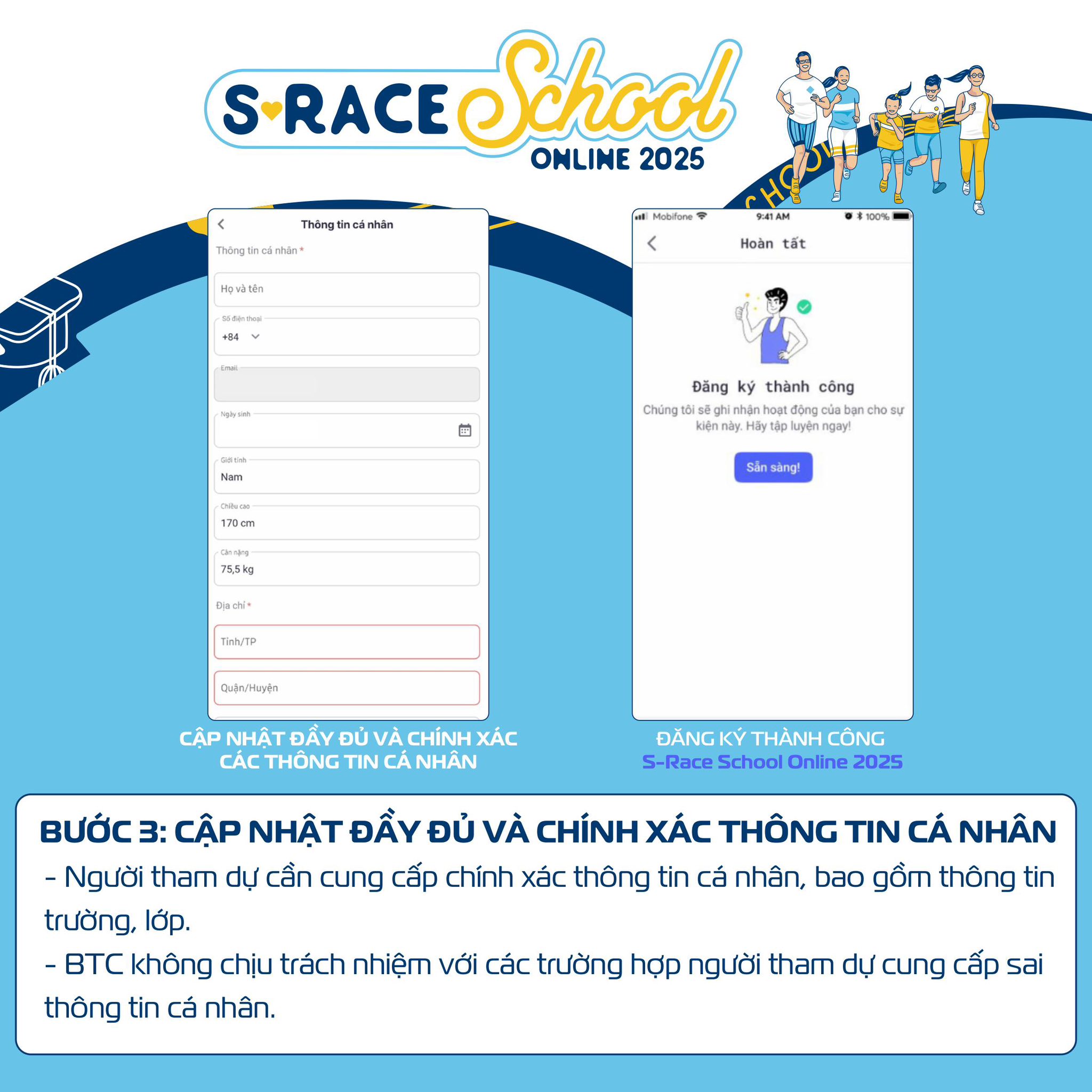 S-RACE School
ONLINE 2025

Thông tin cá nhân
Thông tin cá nhân *
Họ và tên
Số điện thoại
+84
Email
Ngày sinh
Giới tính
Nam
Chiều cao
170 cm
Cân nặng
75,5 kg
Địa chỉ *
Tỉnh/TP
Quận/Huyện

CẬP NHẬT ĐẦY ĐỦ VÀ CHÍNH XÁC CÁC THÔNG TIN CÁ NHÂN

Mobifone 9:41 AM 100%
Hoàn tất
Đăng ký thành công
Chúng tôi sẽ ghi nhận hoạt động của bạn cho sự kiện này. Hãy tập luyện ngay!
Sẵn sàng!

ĐĂNG KÝ THÀNH CÔNG
S-Race School Online 2025

BƯỚC 3: CẬP NHẬT ĐẦY ĐỦ VÀ CHÍNH XÁC THÔNG TIN CÁ NHÂN
- Người tham dự cần cung cấp chính xác thông tin cá nhân, bao gồm thông tin trường, lớp.
- BTC không chịu trách nhiệm với các trường hợp người tham dự cung cấp sai thông tin cá nhân.